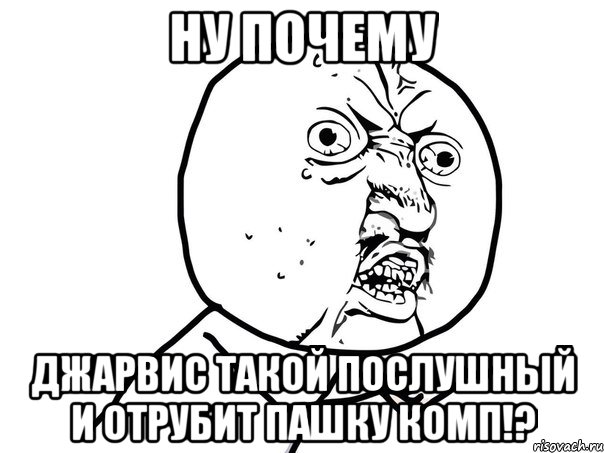 НУ ПОЧЕМУ

ДЖАРВИС ТАКОЙ ПОСЛУШНЫЙ И ОТРУБИТ ПАШКУ КОМП!?

risovach.ru